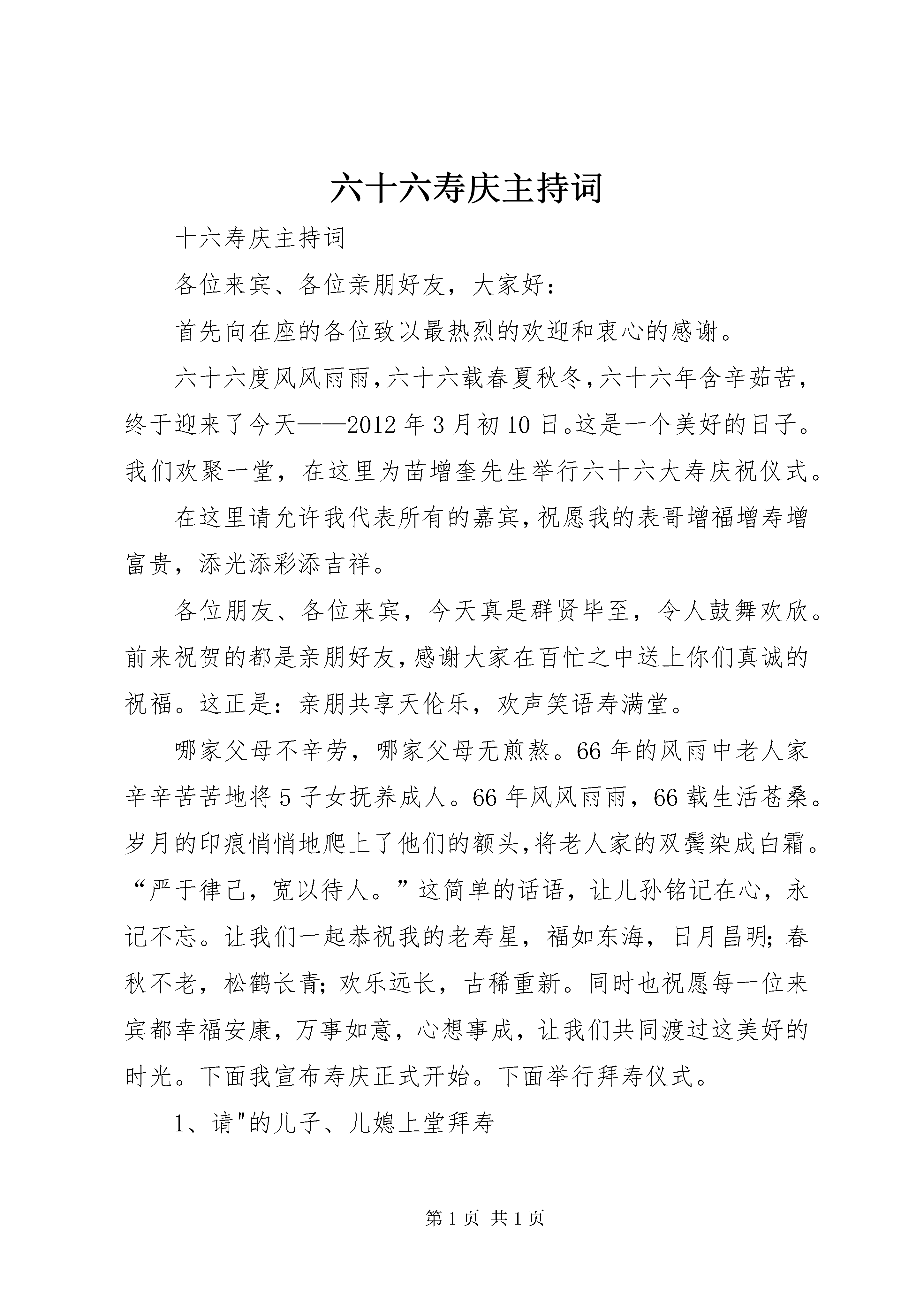 六十六寿庆主持词

十六寿庆主持词

各位来宾、各位亲朋好友，大家好：

首先向在座的各位致以最热烈的欢迎和衷心的感谢。

六十六度风风雨雨，六十六载春夏秋冬，六十六年含辛茹苦，终于迎来了今天——2012年3月初10日。这是一个美好的日子。我们欢聚一堂，在这里为苗增奎先生举行六十六大寿庆祝仪式。

在这里请允许我代表所有的嘉宾，祝愿我的表哥增福增寿增富贵，添光添彩添吉祥。

各位朋友、各位来宾，今天真是群贤毕至，令人鼓舞欢欣。前来祝贺的都是亲朋好友，感谢大家在百忙之中送上你们真诚的祝福。这正是：亲朋共享天伦乐，欢声笑语寿满堂。

哪家父母不辛劳，哪家父母无煎熬。66年的风雨中老人家辛辛苦苦地将5子女抚养成人。66年风风雨雨，66载生活苍桑。岁月的印痕悄悄地爬上了他们的额头，将老人家的双鬓染成白霜。“严于律己，宽以待人。”这简单的话语，让儿孙铭记在心，永记不忘。让我们一起恭祝我的老寿星，福如东海，日月昌明；春秋不老，松鹤长青；欢乐远长，古稀重新。同时也祝愿每一位来宾都幸福安康，万事如意，心想事成，让我们共同渡过这美好的时光。下面我宣布寿庆正式开始。下面举行拜寿仪式。

1、请"的儿子、儿媳上堂拜寿

第1页 共1页